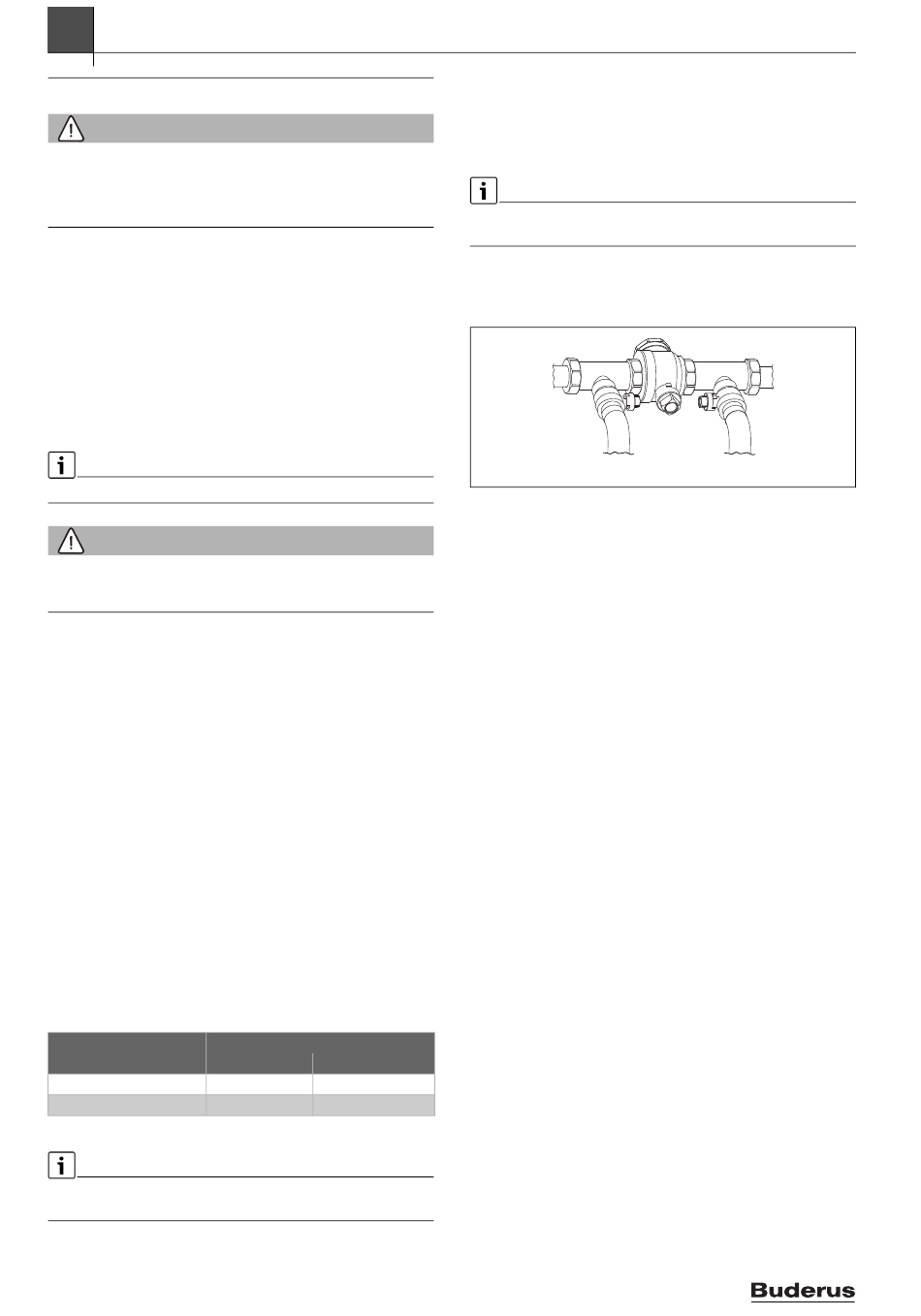 Buderus